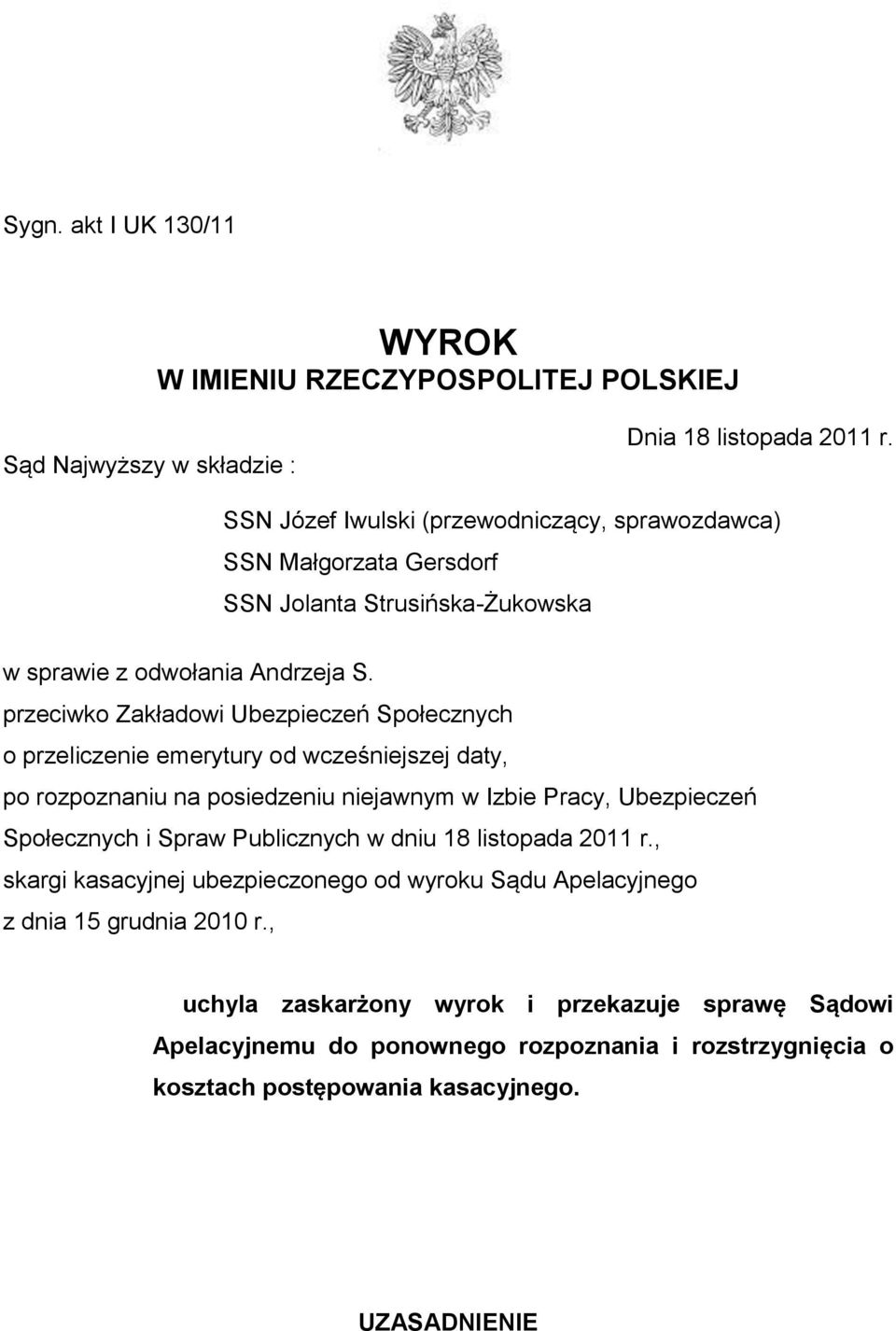 Sygn. akt I UK 130/11

WYROK
W IMIENIU RZECZYPOSPOLITEJ POLSKIEJ

Dnia 18 listopada 2011 r.

Sąd Najwyższy w składzie :

SSN Józef Iwulski (przewodniczący, sprawozdawca)
SSN Małgorzata Gersdorf
SSN Jolanta Strusińska-Żukowska

w sprawie z odwołania Andrzeja S.
przeciwko Zakładowi Ubezpieczeń Społecznych
o przeliczenie emerytury od wcześniejszej daty,
po rozpoznaniu na posiedzeniu niejawnym w Izbie Pracy, Ubezpieczeń Społecznych i Spraw Publicznych w dniu 18 listopada 2011 r.,
skargi kasacyjnej ubezpieczonego od wyroku Sądu Apelacyjnego
z dnia 15 grudnia 2010 r.,

uchyla zaskarżony wyrok i przekazuje sprawę Sądowi Apelacyjnemu do ponownego rozpoznania i rozstrzygnięcia o kosztach postępowania kasacyjnego.

UZASADNIENIE